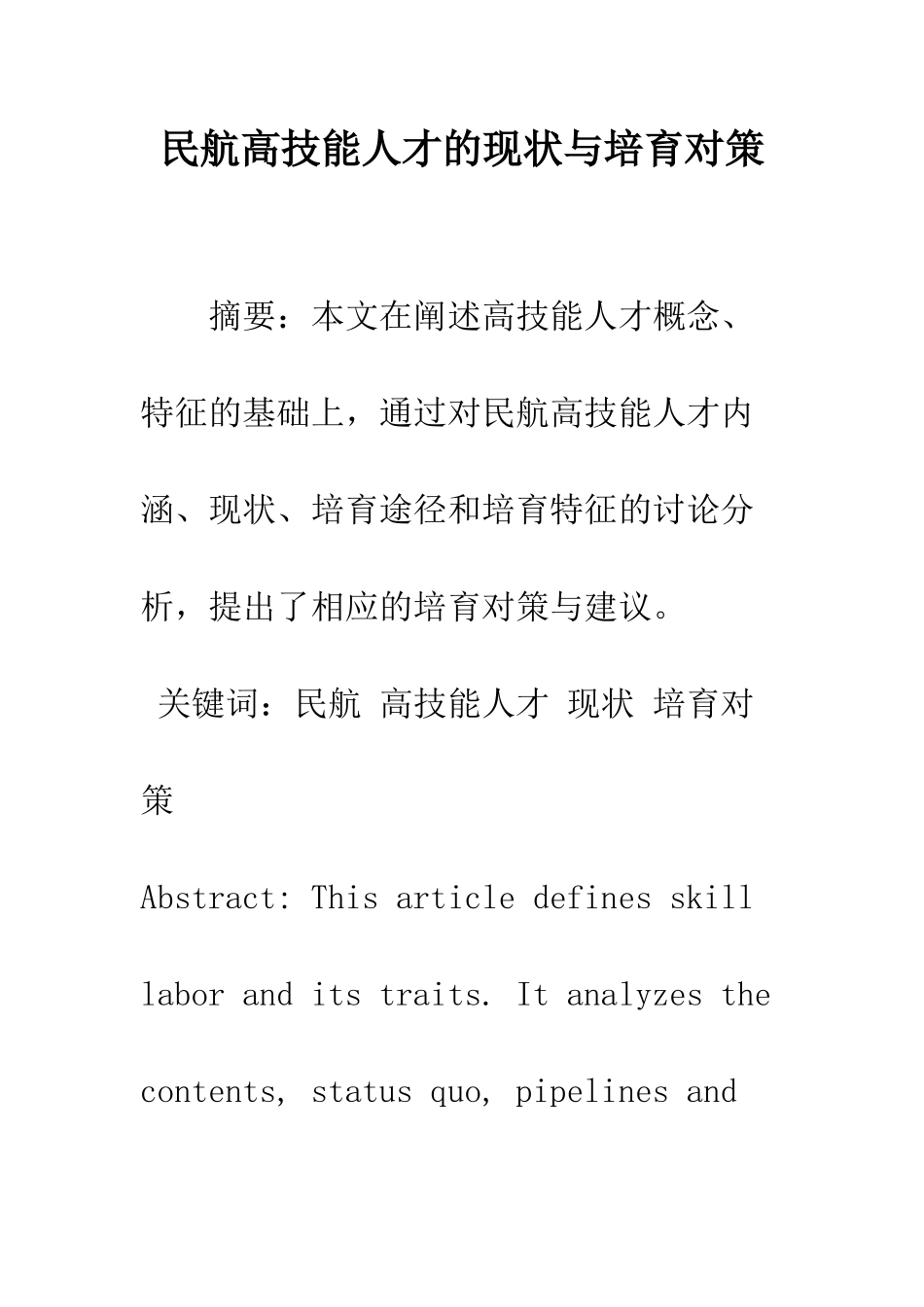 民航高技能人才的现状与培育对策

摘要：本文在阐述高技能人才概念、特征的基础上，通过对民航高技能人才内涵、现状、培育途径和培育特征的讨论分析，提出了相应的培育对策与建议。

关键词：民航 高技能人才 现状 培育对策

Abstract: This article defines skill labor and its traits. It analyzes the contents, status quo, pipelines and